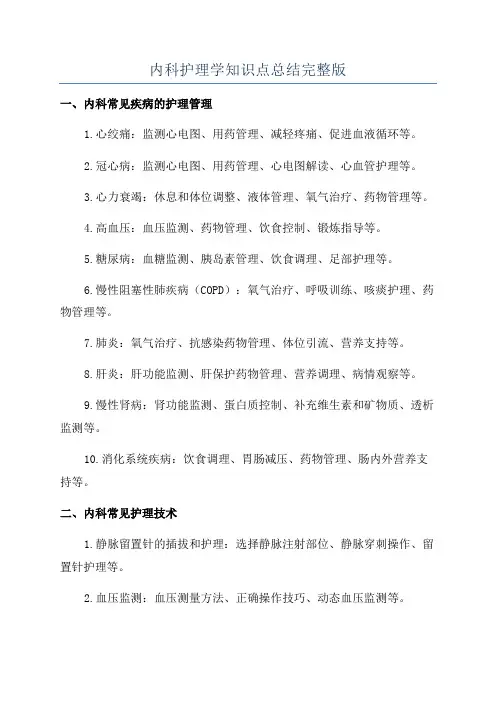 内科护理学知识点总结完整版

一、内科常见疾病的护理管理

1.心绞痛：监测心电图、用药管理、减轻疼痛、促进血液循环等。

2.冠心病：监测心电图、用药管理、心电图解读、心血管护理等。

3.心力衰竭：休息和体位调整、液体管理、氧气治疗、药物管理等。

4.高血压：血压监测、药物管理、饮食控制、锻炼指导等。

5.糖尿病：血糖监测、胰岛素管理、饮食调理、足部护理等。

6.慢性阻塞性肺疾病（COPD）：氧气治疗、呼吸训练、咳痰护理、药物管理等。

7.肺炎：氧气治疗、抗感染药物管理、体位引流、营养支持等。

8.肝炎：肝功能监测、肝保护药物管理、营养调理、病情观察等。

9.慢性肾病：肾功能监测、蛋白质控制、补充维生素和矿物质、透析监测等。

10.消化系统疾病：饮食调理、胃肠减压、药物管理、肠内外营养支持等。

二、内科常见护理技术

1.静脉留置针的插拔和护理：选择静脉注射部位、静脉穿刺操作、留置针护理等。

2.血压监测：血压测量方法、正确操作技巧、动态血压监测等。